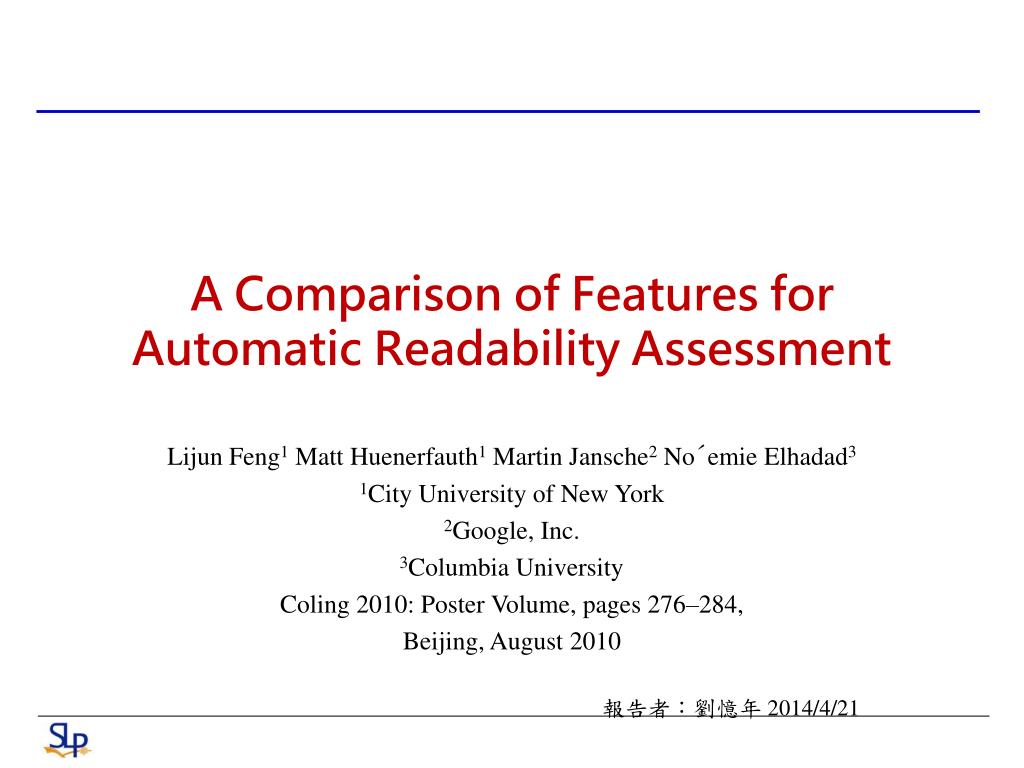 A Comparison of Features for Automatic Readability Assessment

Lijun Feng$^1$ Matt Huenerfauth$^1$ Martin Jansche$^2$ No´emie Elhadad$^3$
$^1$City University of New York
$^2$Google, Inc.
$^3$Columbia University
Coling 2010: Poster Volume, pages 276–284,
Beijing, August 2010

報告者：劉憶年 2014/4/21

SLP